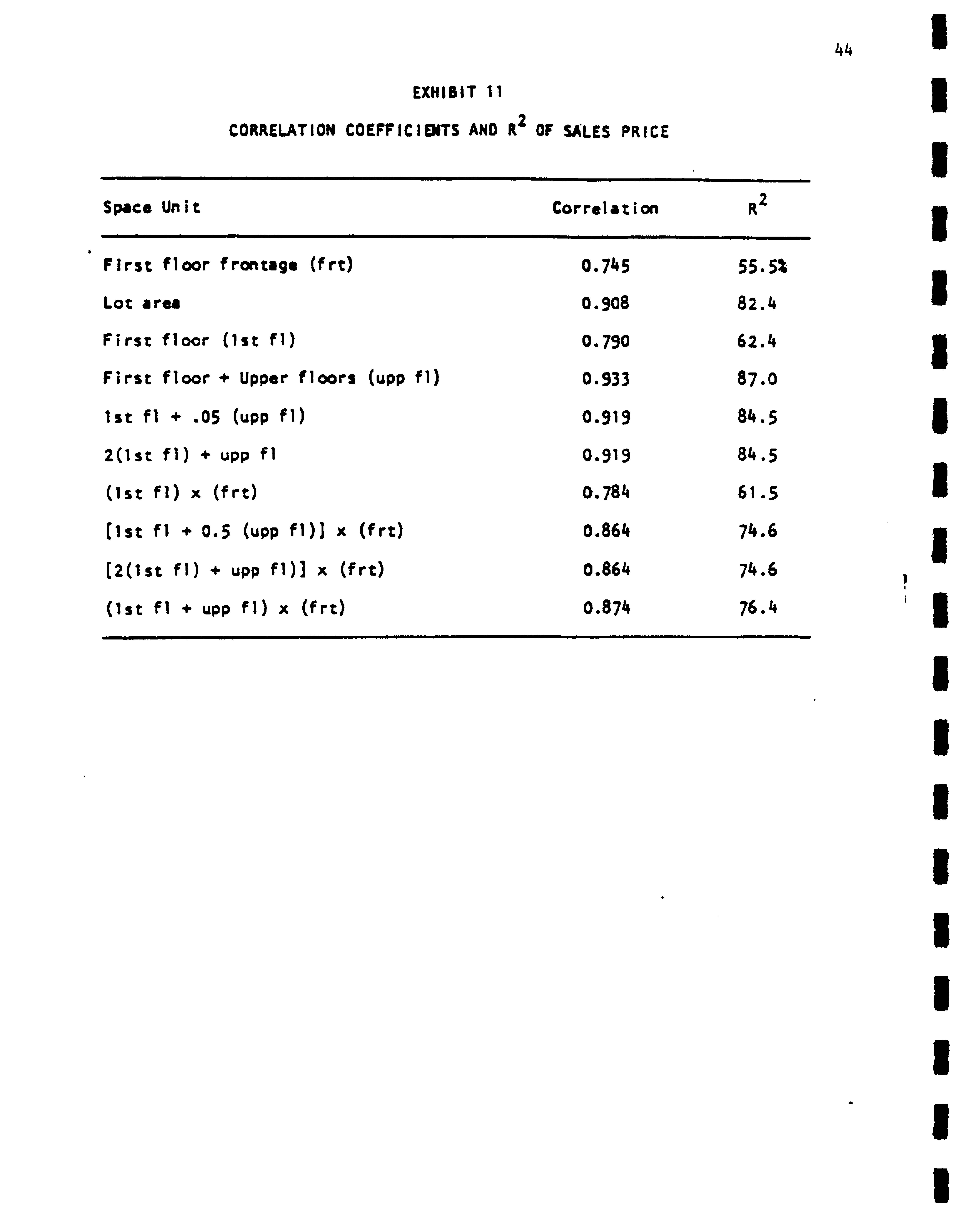 44

EXHIBIT 11

CORRELATION COEFFICIENTS AND $R^2$ OF SALES PRICE

| Space Unit | Correlation | $R^2$ |
|---|---|---|
| First floor frontage (frt) | 0.745 | 55.5% |
| Lot area | 0.908 | 82.4 |
| First floor (1st fl) | 0.790 | 62.4 |
| First floor + Upper floors (upp fl) | 0.933 | 87.0 |
| 1st fl + .05 (upp fl) | 0.919 | 84.5 |
| 2(1st fl) + upp fl | 0.919 | 84.5 |
| (1st fl) x (frt) | 0.784 | 61.5 |
| [1st fl + 0.5 (upp fl)] x (frt) | 0.864 | 74.6 |
| [2(1st fl) + upp fl)] x (frt) | 0.864 | 74.6 |
| (1st fl + upp fl) x (frt) | 0.874 | 76.4 |